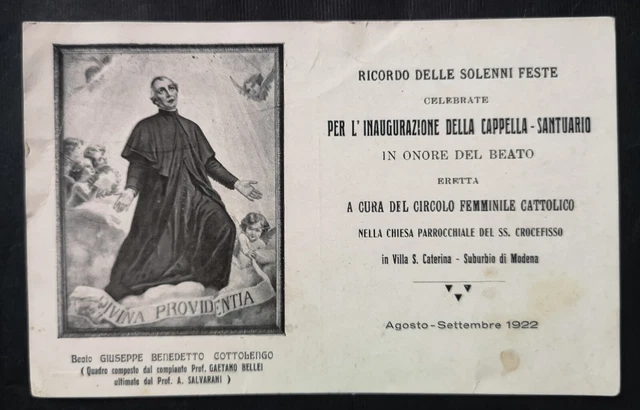 DIVINA PROVIDENTIA

Beato GIUSEPPE BENEDETTO COTTOLENGO
( Quadro composto dal compianto Prof. GAETANO BELLEI ultimato dal Prof. A. SALVARANI )

RICORDO DELLE SOLENNI FESTE
CELEBRATE
PER L' INAUGURAZIONE DELLA CAPPELLA - SANTUARIO
IN ONORE DEL BEATO
ERETTA
A CURA DEL CIRCOLO FEMMINILE CATTOLICO
NELLA CHIESA PARROCCHIALE DEL SS. CROCEFISSO
in Villa S. Caterina - Suburbio di Modena

Agosto - Settembre 1922